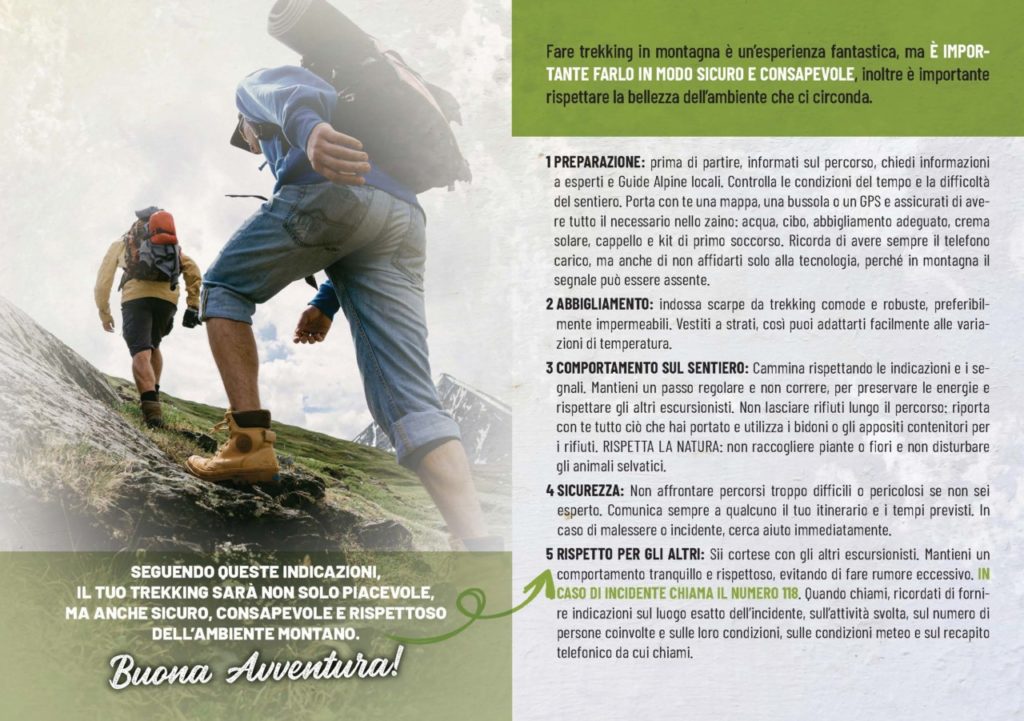 Fare trekking in montagna è un'esperienza fantastica, ma È IMPORTANTE FARLO IN MODO SICURO E CONSAPEVOLE, inoltre è importante rispettare la bellezza dell'ambiente che ci circonda.

1 PREPARAZIONE: prima di partire, informati sul percorso, chiedi informazioni a esperti e Guide Alpine locali. Controlla le condizioni del tempo e la difficoltà del sentiero. Porta con te una mappa, una bussola o un GPS e assicurati di avere tutto il necessario nello zaino: acqua, cibo, abbigliamento adeguato, crema solare, cappello e kit di primo soccorso. Ricorda di avere sempre il telefono carico, ma anche di non affidarti solo alla tecnologia, perché in montagna il segnale può essere assente.

2 ABBIGLIAMENTO: indossa scarpe da trekking comode e robuste, preferibilmente impermeabili. Vestiti a strati, così puoi adattarti facilmente alle variazioni di temperatura.

3 COMPORTAMENTO SUL SENTIERO: Cammina rispettando le indicazioni e i segnali. Mantieni un passo regolare e non correre, per preservare le energie e rispettare gli altri escursionisti. Non lasciare rifiuti lungo il percorso: riporta con te tutto ciò che hai portato e utilizza i bidoni o gli appositi contenitori per i rifiuti. RISPETTA LA NATURA: non raccogliere piante o fiori e non disturbare gli animali selvatici.

4 SICUREZZA: Non affrontare percorsi troppo difficili o pericolosi se non sei esperto. Comunica sempre a qualcuno il tuo itinerario e i tempi previsti. In caso di malessere o incidente, cerca aiuto immediatamente.

5 RISPETTO PER GLI ALTRI: Sii cortese con gli altri escursionisti. Mantieni un comportamento tranquillo e rispettoso, evitando di fare rumore eccessivo. IN CASO DI INCIDENTE CHIAMA IL NUMERO 118. Quando chiami, ricordati di fornire indicazioni sul luogo esatto dell'incidente, sull'attività svolta, sul numero di persone coinvolte e sulle loro condizioni, sulle condizioni meteo e sul recapito telefonico da cui chiami.

SEGUENDO QUESTE INDICAZIONI, IL TUO TREKKING SARÀ NON SOLO PIACEVOLE, MA ANCHE SICURO, CONSAPEVOLE E RISPETTOSO DELL'AMBIENTE MONTANO.

Buona Avventura!